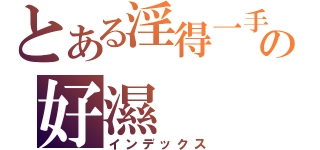 とある淫得一手の
好濕
インデックス